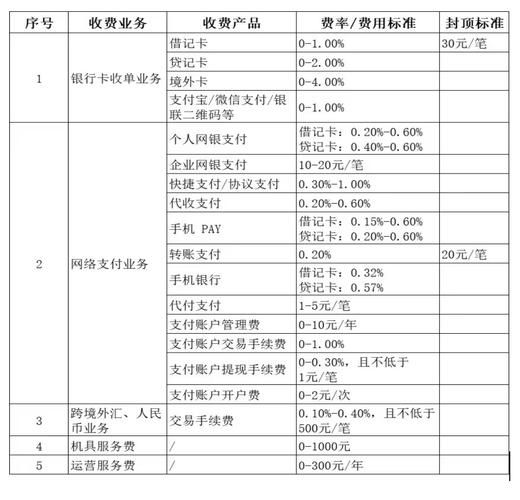 | 序号 | 收费业务 | 收费产品 | 费率/费用标准 | 封顶标准 |
|---|---|---|---|---|
| 1 | 银行卡收单业务 | 借记卡 | 0-1.00% | 30元/笔 |
| | | 贷记卡 | 0-2.00% | |
| | | 境外卡 | 0-4.00% | |
| | | 支付宝/微信支付/银联二维码等 | 0-1.00% | |
| 2 | 网络支付业务 | 个人网银支付 | 借记卡：0.20%-0.60% 贷记卡：0.40%-0.60% | |
| | | 企业网银支付 | 10-20元/笔 | |
| | | 快捷支付/协议支付 | 0.30%-1.00% | |
| | | 代收支付 | 0.20%-0.60% | |
| | | 手机 PAY | 借记卡：0.15%-0.60% 贷记卡：0.20%-0.60% | |
| | | 转账支付 | 0.20% | 20元/笔 |
| | | 手机银行 | 借记卡：0.32% 贷记卡：0.57% | |
| | | 代付支付 | 1-5元/笔 | |
| | | 支付账户管理费 | 0-10元/年 | |
| | | 支付账户交易手续费 | 0-1.00% | |
| | | 支付账户提现手续费 | 0-0.30%，且不低于1元/笔 | |
| | | 支付账户开户费 | 0-2元/次 | |
| 3 | 跨境外汇、人民币业务 | 交易手续费 | 0.10%-0.40%，且不低于500元/笔 | |
| 4 | 机具服务费 | / | 0-1000元 | |
| 5 | 运营服务费 | / | 0-300元/年 | |